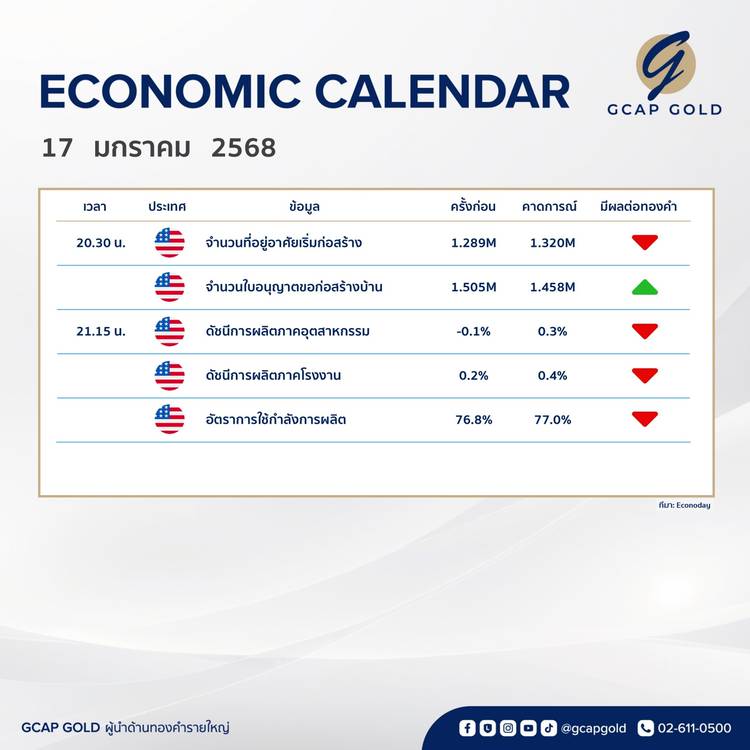 ECONOMIC CALENDAR

GCAP GOLD

17 มกราคม 2568

| เวลา | ประเทศ | ข้อมูล | ครั้งก่อน | คาดการณ์ | มีผลต่อทองคำ |
|---|---|---|---|---|---|
| 20.30 น. | | จำนวนที่อยู่อาศัยเริ่มก่อสร้าง | 1.289M | 1.320M | |
| | | จำนวนใบอนุญาตขอก่อสร้างบ้าน | 1.505M | 1.458M | |
| 21.15 น. | | ดัชนีการผลิตภาคอุตสาหกรรม | -0.1% | 0.3% | |
| | | ดัชนีการผลิตภาคโรงงาน | 0.2% | 0.4% | |
| | | อัตราการใช้กำลังการผลิต | 76.8% | 77.0% | |

ที่มา: Econoday

GCAP GOLD ผู้นำด้านทองคำรายใหญ่

@gcapgold 02-611-0500